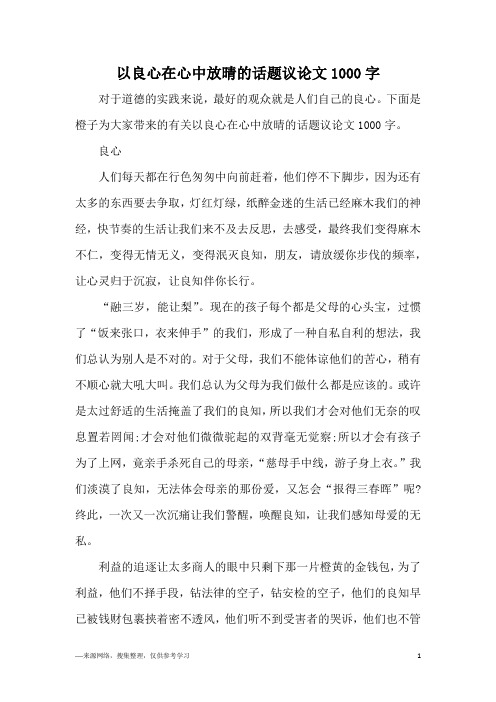 以良心在心中放晴的话题议论文1000字

对于道德的实践来说，最好的观众就是人们自己的良心。下面是橙子为大家带来的有关以良心在心中放晴的话题议论文1000字。

良心

人们每天都在行色匆匆中向前赶着，他们停不下脚步，因为还有太多的东西要去争取，灯红灯绿，纸醉金迷的生活已经麻木我们的神经，快节奏的生活让我们来不及去反思，去感受，最终我们变得麻木不仁，变得无情无义，变得泯灭良知，朋友，请放缓你步伐的频率，让心灵归于沉寂，让良知伴你长行。

“融三岁，能让梨”。现在的孩子每个都是父母的心头宝，过惯了“饭来张口，衣来伸手”的我们，形成了一种自私自利的想法，我们总认为别人是不对的。对于父母，我们不能体谅他们的苦心，稍有不顺心就大吼大叫。我们总认为父母为我们做什么都是应该的。或许是太过舒适的生活掩盖了我们的良知，所以我们才会对他们无奈的叹息置若罔闻;才会对他们微微驼起的双背毫无觉察;所以才会有孩子为了上网，竟亲手杀死自己的母亲，“慈母手中线，游子身上衣。”我们淡漠了良知，无法体会母亲的那份爱，又怎会“报得三春晖”呢?终此，一次又一次沉痛让我们警醒，唤醒良知，让我们感知母爱的无私。

利益的追逐让太多商人的眼中只剩下那一片橙黄的金钱包，为了利益，他们不择手段，钻法律的空子，钻安检的空子，他们的良知早已被钱财包裹挟着密不透风，他们听不到受害者的哭诉，他们也不管

—来源网络，搜集整理，仅供参考学习

1